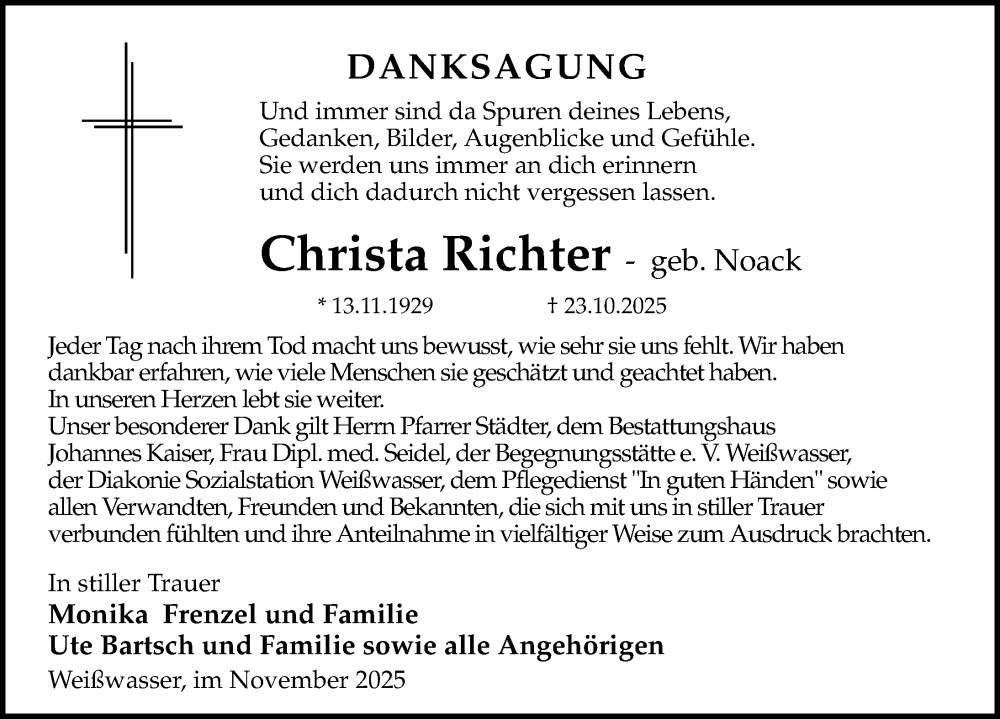 DANKSAGUNG

Und immer sind da Spuren deines Lebens,
Gedanken, Bilder, Augenblicke und Gefühle.
Sie werden uns immer an dich erinnern
und dich dadurch nicht vergessen lassen.

Christa Richter - geb. Noack

* 13.11.1929 † 23.10.2025

Jeder Tag nach ihrem Tod macht uns bewusst, wie sehr sie uns fehlt. Wir haben dankbar erfahren, wie viele Menschen sie geschätzt und geachtet haben.
In unseren Herzen lebt sie weiter.
Unser besonderer Dank gilt Herrn Pfarrer Städter, dem Bestattungshaus Johannes Kaiser, Frau Dipl. med. Seidel, der Begegnungsstätte e. V. Weißwasser, der Diakonie Sozialstation Weißwasser, dem Pflegedienst "In guten Händen" sowie allen Verwandten, Freunden und Bekannten, die sich mit uns in stiller Trauer verbunden fühlten und ihre Anteilnahme in vielfältiger Weise zum Ausdruck brachten.

In stiller Trauer
Monika Frenzel und Familie
Ute Bartsch und Familie sowie alle Angehörigen
Weißwasser, im November 2025